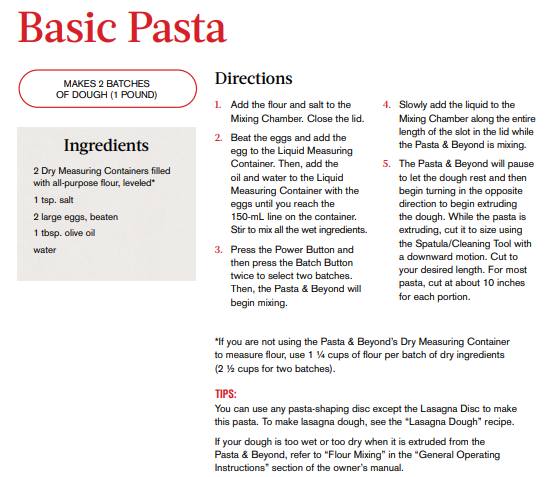 Basic Pasta

MAKES 2 BATCHES OF DOUGH (1 POUND)

Ingredients

2 Dry Measuring Containers filled with all-purpose flour, leveled*

1 tsp. salt

2 large eggs, beaten

1 tbsp. olive oil

water

Directions

1. Add the flour and salt to the Mixing Chamber. Close the lid.

2. Beat the eggs and add the egg to the Liquid Measuring Container. Then, add the oil and water to the Liquid Measuring Container with the eggs until you reach the 150-mL line on the container. Stir to mix all the wet ingredients.

3. Press the Power Button and then press the Batch Button twice to select two batches. Then, the Pasta & Beyond will begin mixing.

4. Slowly add the liquid to the Mixing Chamber along the entire length of the slot in the lid while the Pasta & Beyond is mixing.

5. The Pasta & Beyond will pause to let the dough rest and then begin turning in the opposite direction to begin extruding the dough. While the pasta is extruding, cut it to size using the Spatula/Cleaning Tool with a downward motion. Cut to your desired length. For most pasta, cut at about 10 inches for each portion.

*If you are not using the Pasta & Beyond's Dry Measuring Container to measure flour, use 1 ¼ cups of flour per batch of dry ingredients (2 ½ cups for two batches).

TIPS:
You can use any pasta-shaping disc except the Lasagna Disc to make this pasta. To make lasagna dough, see the "Lasagna Dough" recipe.

If your dough is too wet or too dry when it is extruded from the Pasta & Beyond, refer to "Flour Mixing" in the "General Operating Instructions" section of the owner's manual.